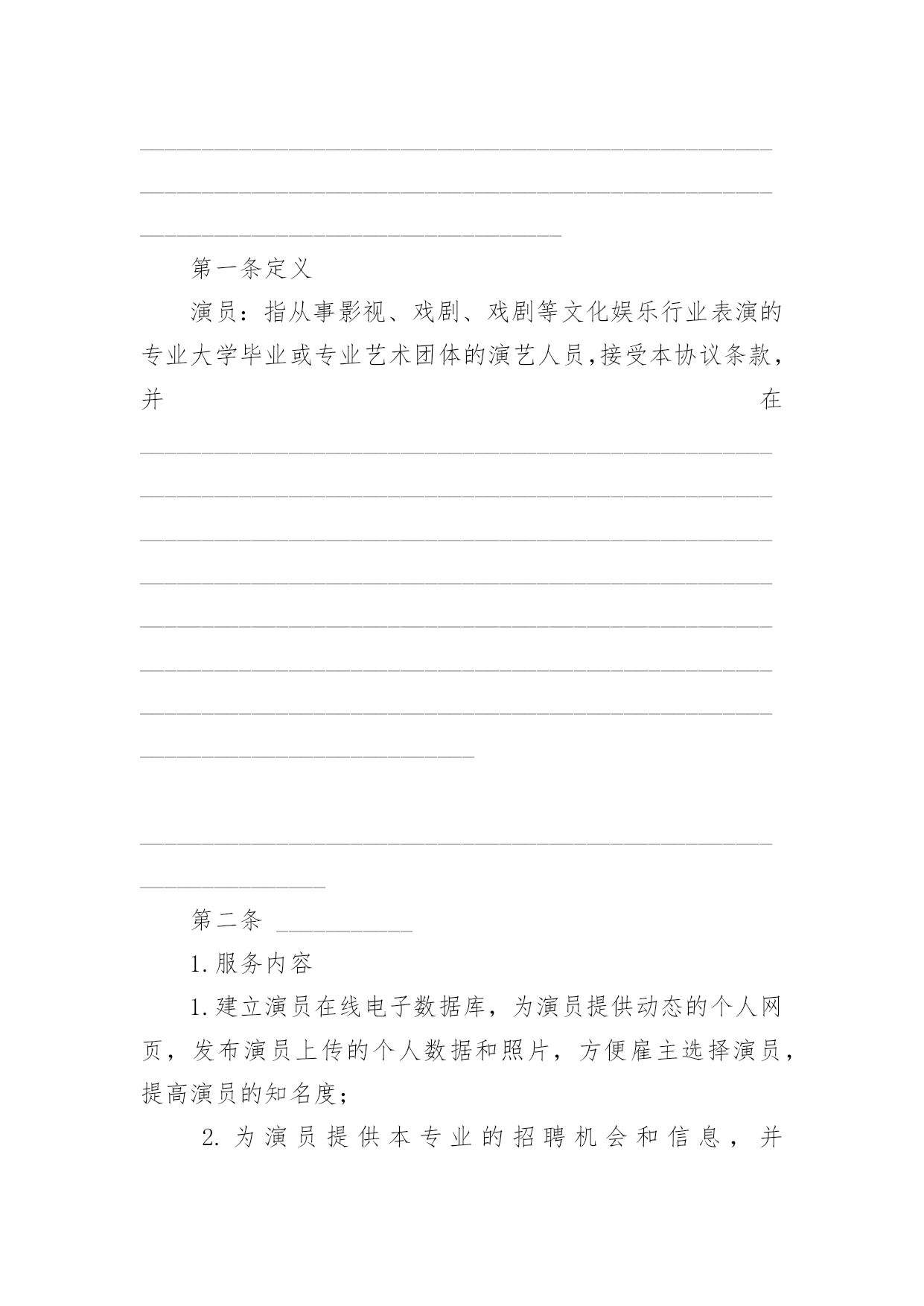 ____

第一条定义

演员：指从事影视、戏剧、戏剧等文化娱乐行业表演的专业大学毕业或专业艺术团体的演艺人员,接受本协议条款,并在____

____

第二条 ____

1.服务内容

1.建立演员在线电子数据库，为演员提供动态的个人网页，发布演员上传的个人数据和照片，方便雇主选择演员，提高演员的知名度；

2.为演员提供本专业的招聘机会和信息，并